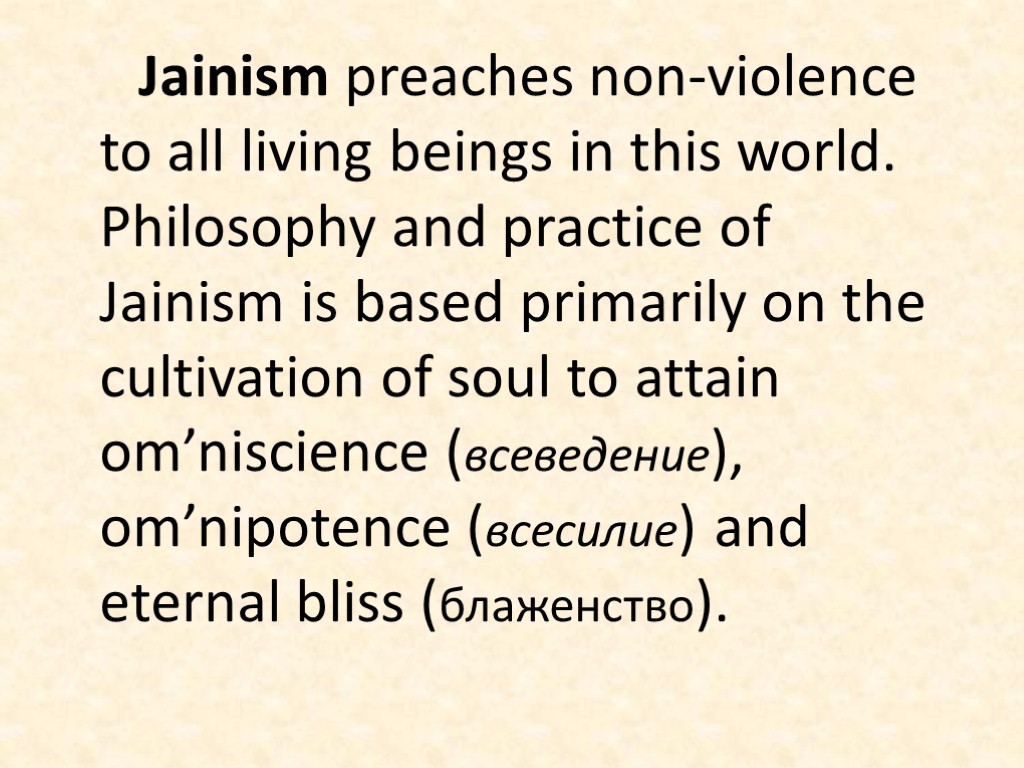 Jainism preaches non-violence to all living beings in this world. Philosophy and practice of Jainism is based primarily on the cultivation of soul to attain om’niscience (всеведение), om’nipotence (всесилие) and eternal bliss (блаженство).